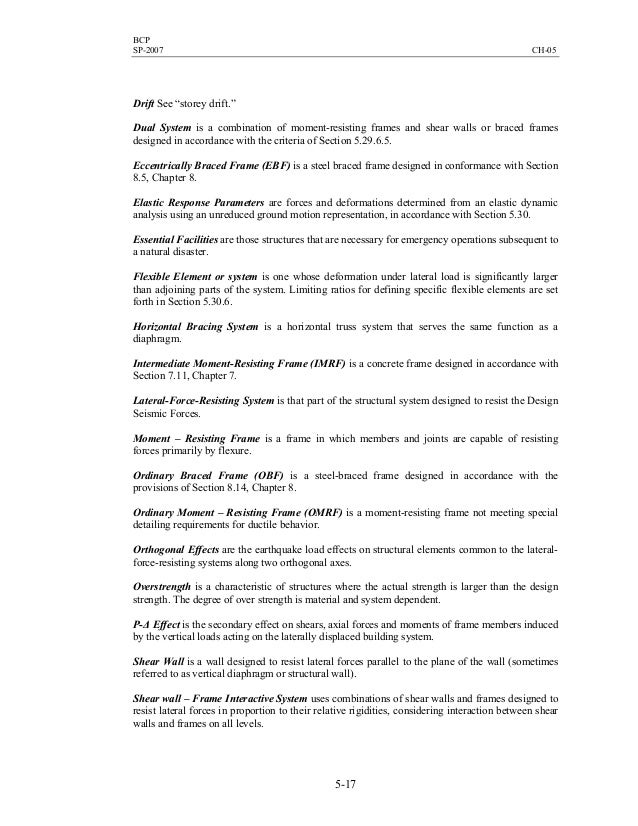 BCP
SP-2007

CH-05

Drift See "storey drift."

Dual System is a combination of moment-resisting frames and shear walls or braced frames designed in accordance with the criteria of Section 5.29.6.5.

Eccentrically Braced Frame (EBF) is a steel braced frame designed in conformance with Section 8.5, Chapter 8.

Elastic Response Parameters are forces and deformations determined from an elastic dynamic analysis using an unreduced ground motion representation, in accordance with Section 5.30.

Essential Facilities are those structures that are necessary for emergency operations subsequent to a natural disaster.

Flexible Element or system is one whose deformation under lateral load is significantly larger than adjoining parts of the system. Limiting ratios for defining specific flexible elements are set forth in Section 5.30.6.

Horizontal Bracing System is a horizontal truss system that serves the same function as a diaphragm.

Intermediate Moment-Resisting Frame (IMRF) is a concrete frame designed in accordance with Section 7.11, Chapter 7.

Lateral-Force-Resisting System is that part of the structural system designed to resist the Design Seismic Forces.

Moment – Resisting Frame is a frame in which members and joints are capable of resisting forces primarily by flexure.

Ordinary Braced Frame (OBF) is a steel-braced frame designed in accordance with the provisions of Section 8.14, Chapter 8.

Ordinary Moment – Resisting Frame (OMRF) is a moment-resisting frame not meeting special detailing requirements for ductile behavior.

Orthogonal Effects are the earthquake load effects on structural elements common to the lateral-force-resisting systems along two orthogonal axes.

Overstrength is a characteristic of structures where the actual strength is larger than the design strength. The degree of over strength is material and system dependent.

P-Δ Effect is the secondary effect on shears, axial forces and moments of frame members induced by the vertical loads acting on the laterally displaced building system.

Shear Wall is a wall designed to resist lateral forces parallel to the plane of the wall (sometimes referred to as vertical diaphragm or structural wall).

Shear wall – Frame Interactive System uses combinations of shear walls and frames designed to resist lateral forces in proportion to their relative rigidities, considering interaction between shear walls and frames on all levels.

5-17